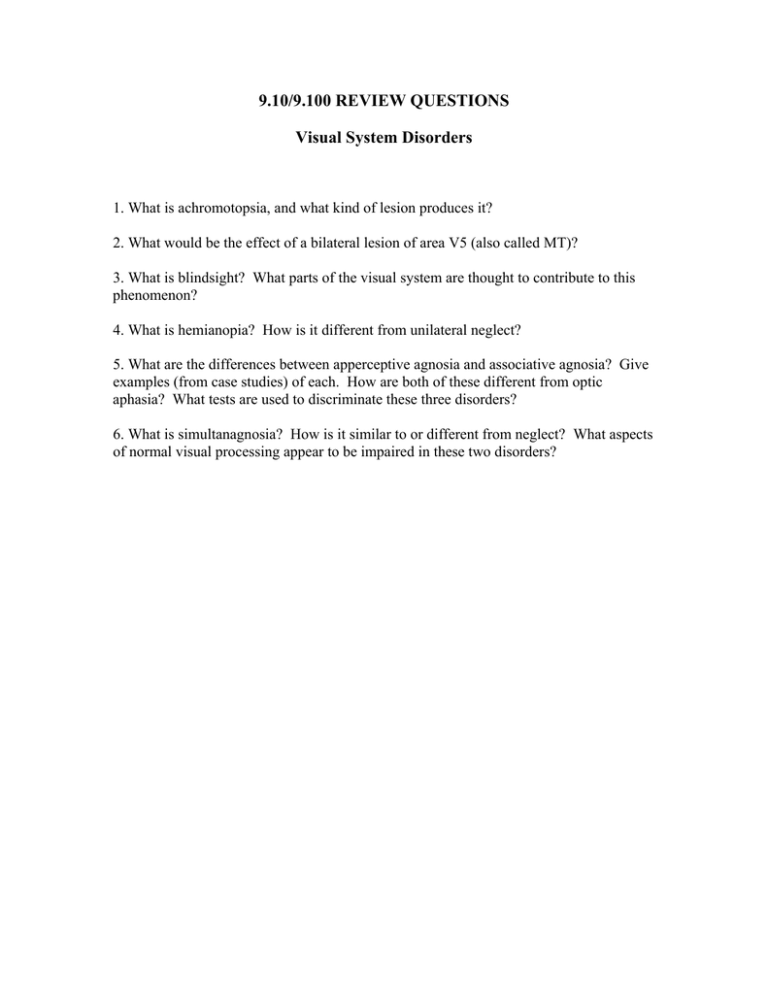 9.10/9.100 REVIEW QUESTIONS

Visual System Disorders

1. What is achromotopsia, and what kind of lesion produces it?

2. What would be the effect of a bilateral lesion of area V5 (also called MT)?

3. What is blindsight? What parts of the visual system are thought to contribute to this phenomenon?

4. What is hemianopia? How is it different from unilateral neglect?

5. What are the differences between apperceptive agnosia and associative agnosia? Give examples (from case studies) of each. How are both of these different from optic aphasia? What tests are used to discriminate these three disorders?

6. What is simultanagnosia? How is it similar to or different from neglect? What aspects of normal visual processing appear to be impaired in these two disorders?